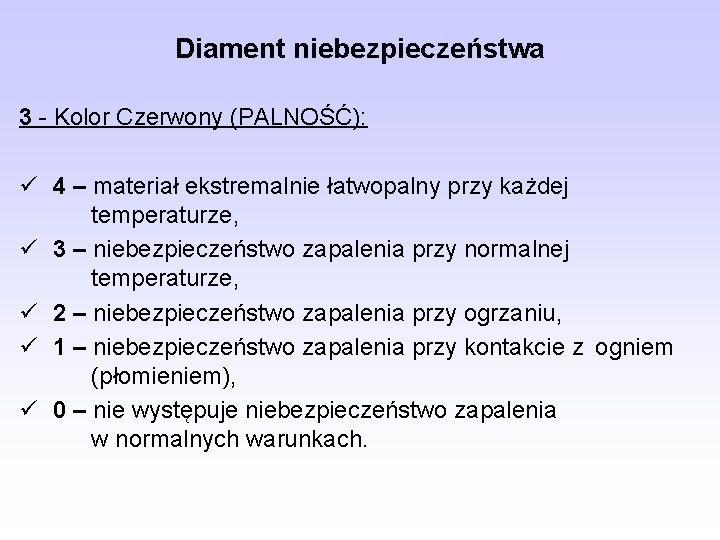 Diament niebezpieczeństwa

3 - Kolor Czerwony (PALNOŚĆ):

✓ 4 – materiał ekstremalnie łatwopalny przy każdej temperaturze,
✓ 3 – niebezpieczeństwo zapalenia przy normalnej temperaturze,
✓ 2 – niebezpieczeństwo zapalenia przy ogrzaniu,
✓ 1 – niebezpieczeństwo zapalenia przy kontakcie z ogniem (płomieniem),
✓ 0 – nie występuje niebezpieczeństwo zapalenia w normalnych warunkach.